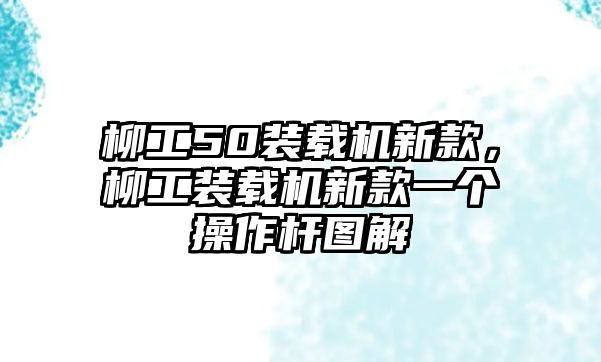 柳工50装载机新款，柳工装载机新款一个操作杆图解